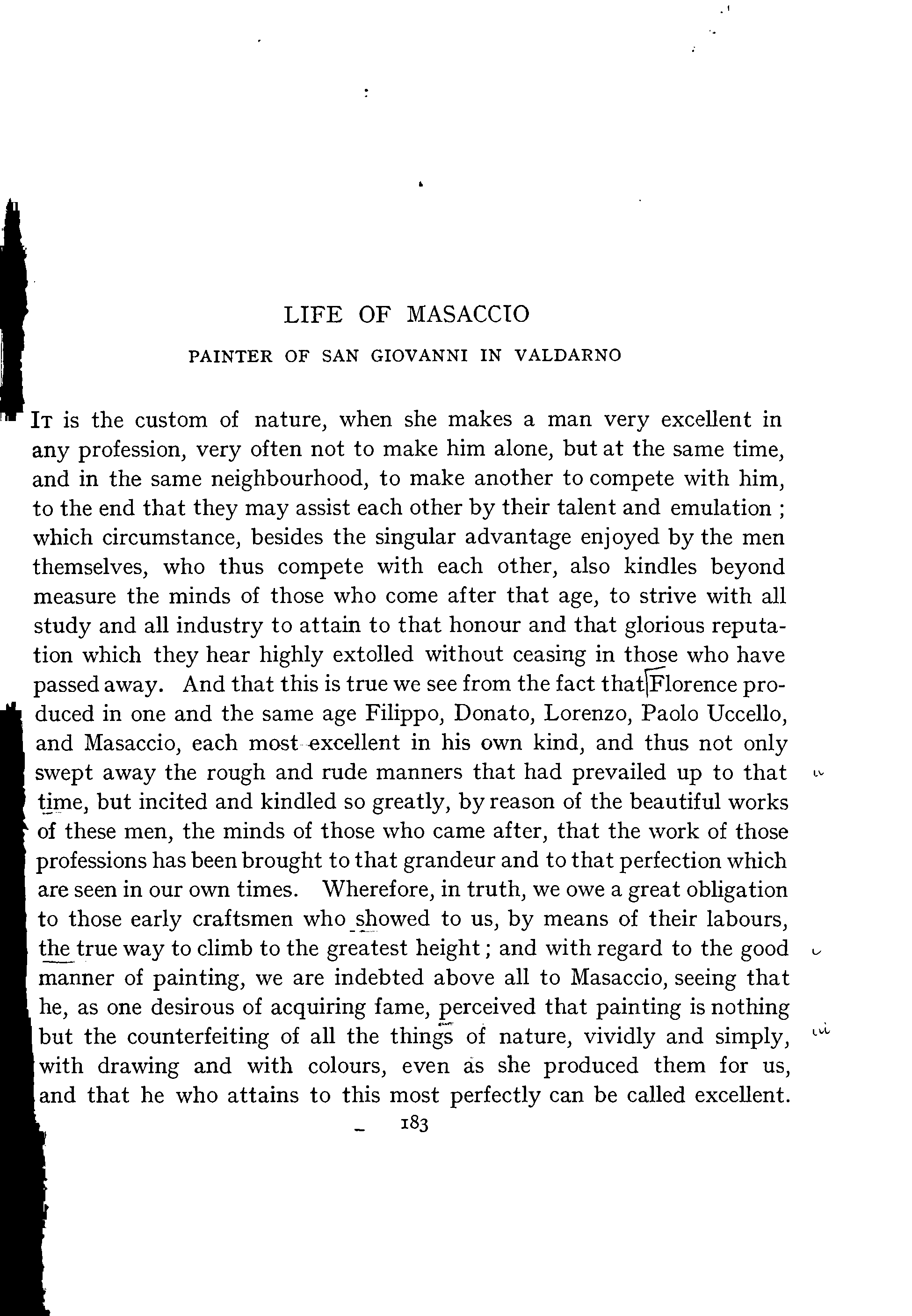 LIFE OF MASACCIO

PAINTER OF SAN GIOVANNI IN VALDARNO

It is the custom of nature, when she makes a man very excellent in any profession, very often not to make him alone, but at the same time, and in the same neighbourhood, to make another to compete with him, to the end that they may assist each other by their talent and emulation ; which circumstance, besides the singular advantage enjoyed by the men themselves, who thus compete with each other, also kindles beyond measure the minds of those who come after that age, to strive with all study and all industry to attain to that honour and that glorious reputation which they hear highly extolled without ceasing in those who have passed away. And that this is true we see from the fact that Florence produced in one and the same age Filippo, Donato, Lorenzo, Paolo Uccello, and Masaccio, each most excellent in his own kind, and thus not only swept away the rough and rude manners that had prevailed up to that time, but incited and kindled so greatly, by reason of the beautiful works of these men, the minds of those who came after, that the work of those professions has been brought to that grandeur and to that perfection which are seen in our own times. Wherefore, in truth, we owe a great obligation to those early craftsmen who showed to us, by means of their labours, the true way to climb to the greatest height; and with regard to the good manner of painting, we are indebted above all to Masaccio, seeing that he, as one desirous of acquiring fame, perceived that painting is nothing but the counterfeiting of all the things of nature, vividly and simply, with drawing and with colours, even as she produced them for us, and that he who attains to this most perfectly can be called excellent.

183